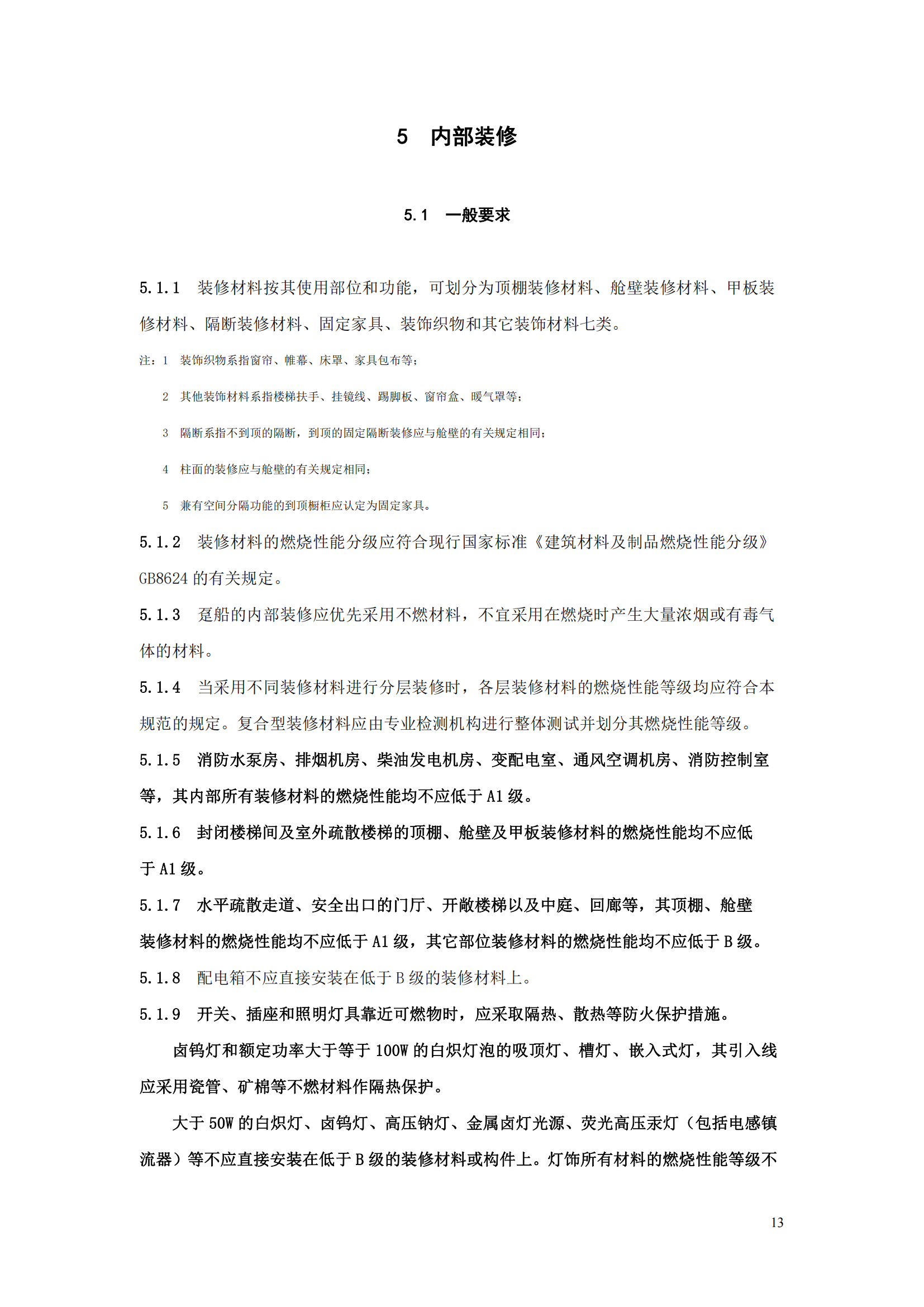 5　内部装修

5.1　一般要求

5.1.1　装修材料按其使用部位和功能，可划分为顶棚装修材料、舱壁装修材料、甲板装修材料、隔断装修材料、固定家具、装饰织物和其它装饰材料七类。

注：1　装饰织物系指窗帘、帷幕、床罩、家具包布等；

2　其他装饰材料系指楼梯扶手、挂镜线、踢脚板、窗帘盒、暖气罩等；

3　隔断系指不到顶的隔断，到顶的固定隔断装修应与舱壁的有关规定相同；

4　柱面的装修应与舱壁的有关规定相同；

5　兼有空间分隔功能的到顶橱柜应认定为固定家具。

5.1.2　装修材料的燃烧性能分级应符合现行国家标准《建筑材料及制品燃烧性能分级》GB8624 的有关规定。

5.1.3　趸船的内部装修应优先采用不燃材料，不宜采用在燃烧时产生大量浓烟或有毒气体的材料。

5.1.4　当采用不同装修材料进行分层装修时，各层装修材料的燃烧性能等级均应符合本规范的规定。复合型装修材料应由专业检测机构进行整体测试并划分其燃烧性能等级。

5.1.5　消防水泵房、排烟机房、柴油发电机房、变配电室、通风空调机房、消防控制室等，其内部所有装修材料的燃烧性能均不应低于 A1 级。

5.1.6　封闭楼梯间及室外疏散楼梯的顶棚、舱壁及甲板装修材料的燃烧性能均不应低于 A1 级。

5.1.7　水平疏散走道、安全出口的门厅、开敞楼梯以及中庭、回廊等，其顶棚、舱壁装修材料的燃烧性能均不应低于 A1 级，其它部位装修材料的燃烧性能均不应低于 B 级。

5.1.8　配电箱不应直接安装在低于 B 级的装修材料上。

5.1.9　开关、插座和照明灯具靠近可燃物时，应采取隔热、散热等防火保护措施。

卤钨灯和额定功率大于等于 100W 的白炽灯泡的吸顶灯、槽灯、嵌入式灯，其引入线应采用瓷管、矿棉等不燃材料作隔热保护。

大于 50W 的白炽灯、卤钨灯、高压钠灯、金属卤灯光源、荧光高压汞灯（包括电感镇流器）等不应直接安装在低于 B 级的装修材料或构件上。灯饰所有材料的燃烧性能等级不

13